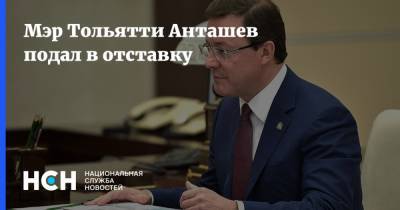 Мэр Тольятти Анташев подал в отставку

НСН НАЦИОНАЛЬНАЯ СЛУЖБА НОВОСТЕЙ